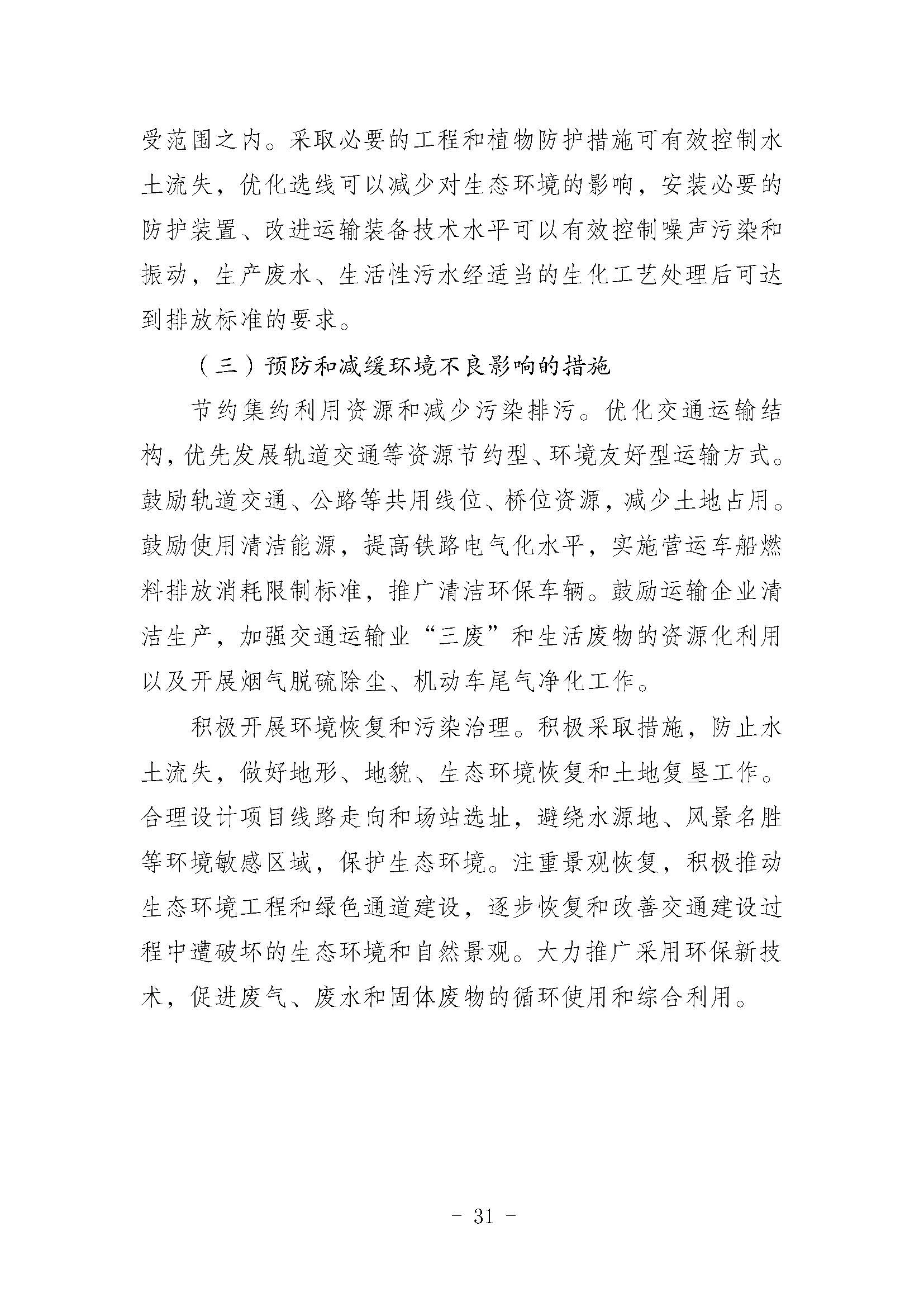 受范围之内。采取必要的工程和植物防护措施可有效控制水土流失，优化选线可以减少对生态环境的影响，安装必要的防护装置、改进运输装备技术水平可以有效控制噪声污染和振动，生产废水、生活性污水经适当的生化工艺处理后可达到排放标准的要求。

（三）预防和减缓环境不良影响的措施

节约集约利用资源和减少污染排污。优化交通运输结构，优先发展轨道交通等资源节约型、环境友好型运输方式。鼓励轨道交通、公路等共用线位、桥位资源，减少土地占用。鼓励使用清洁能源，提高铁路电气化水平，实施营运车船燃料排放消耗限制标准，推广清洁环保车辆。鼓励运输企业清洁生产，加强交通运输业“三废”和生活废物的资源化利用以及开展烟气脱硫除尘、机动车尾气净化工作。

积极开展环境恢复和污染治理。积极采取措施，防止水土流失，做好地形、地貌、生态环境恢复和土地复垦工作。合理设计项目线路走向和场站选址，避绕水源地、风景名胜等环境敏感区域，保护生态环境。注重景观恢复，积极推动生态环境工程和绿色通道建设，逐步恢复和改善交通建设过程中遭破坏的生态环境和自然景观。大力推广采用环保新技术，促进废气、废水和固体废物的循环使用和综合利用。

- 31 -